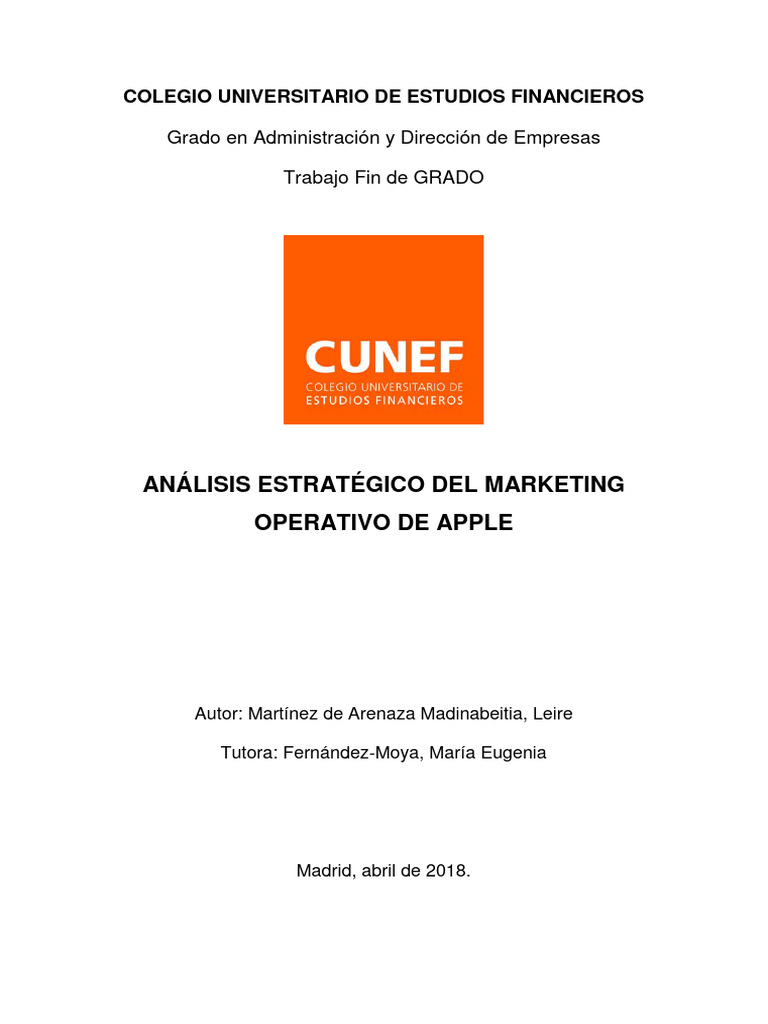 COLEGIO UNIVERSITARIO DE ESTUDIOS FINANCIEROS

Grado en Administración y Dirección de Empresas

Trabajo Fin de GRADO

CUNEF
COLEGIO UNIVERSITARIO DE ESTUDIOS FINANCIEROS

ANÁLISIS ESTRATÉGICO DEL MARKETING OPERATIVO DE APPLE

Autor: Martínez de Arenaza Madinabeitia, Leire

Tutora: Fernández-Moya, María Eugenia

Madrid, abril de 2018.